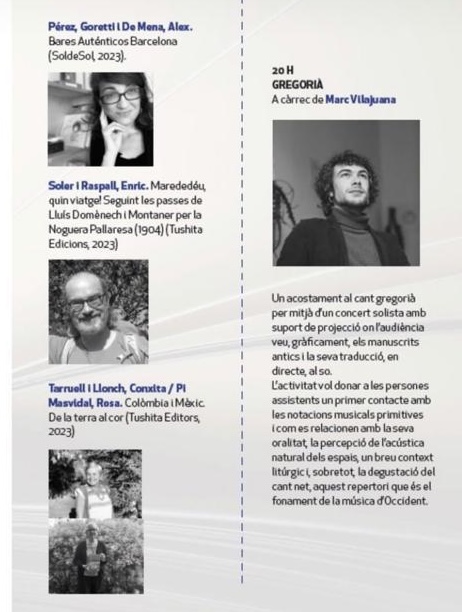 Pérez, Goretti i De Mena, Alex. Bares Auténticos Barcelona (SoldeSol, 2023).

Soler i Raspall, Enric. Marededéu, quin viatge! Seguint les passes de Lluís Domènech i Montaner per la Noguera Pallaresa (1904) (Tushita Edicions, 2023)

Tarruell i Llonch, Conxita / Pi Masvidal, Rosa. Colòmbia i Mèxic. De la terra al cor (Tushita Editors, 2023)

20 H
GREGORIÀ
A càrrec de Marc Vilajuana

Un acostament al cant gregorià per mitjà d'un concert solista amb suport de projecció on l'audiència veu, gràficament, els manuscrits antics i la seva traducció, en directe, al so.
L'activitat vol donar a les persones assistents un primer contacte amb les notacions musicals primitives i com es relacionen amb la seva oralitat, la percepció de l'acústica natural dels espais, un breu context litúrgic i, sobretot, la degustació del cant net, aquest repertori que és el fonament de la música d'Occident.